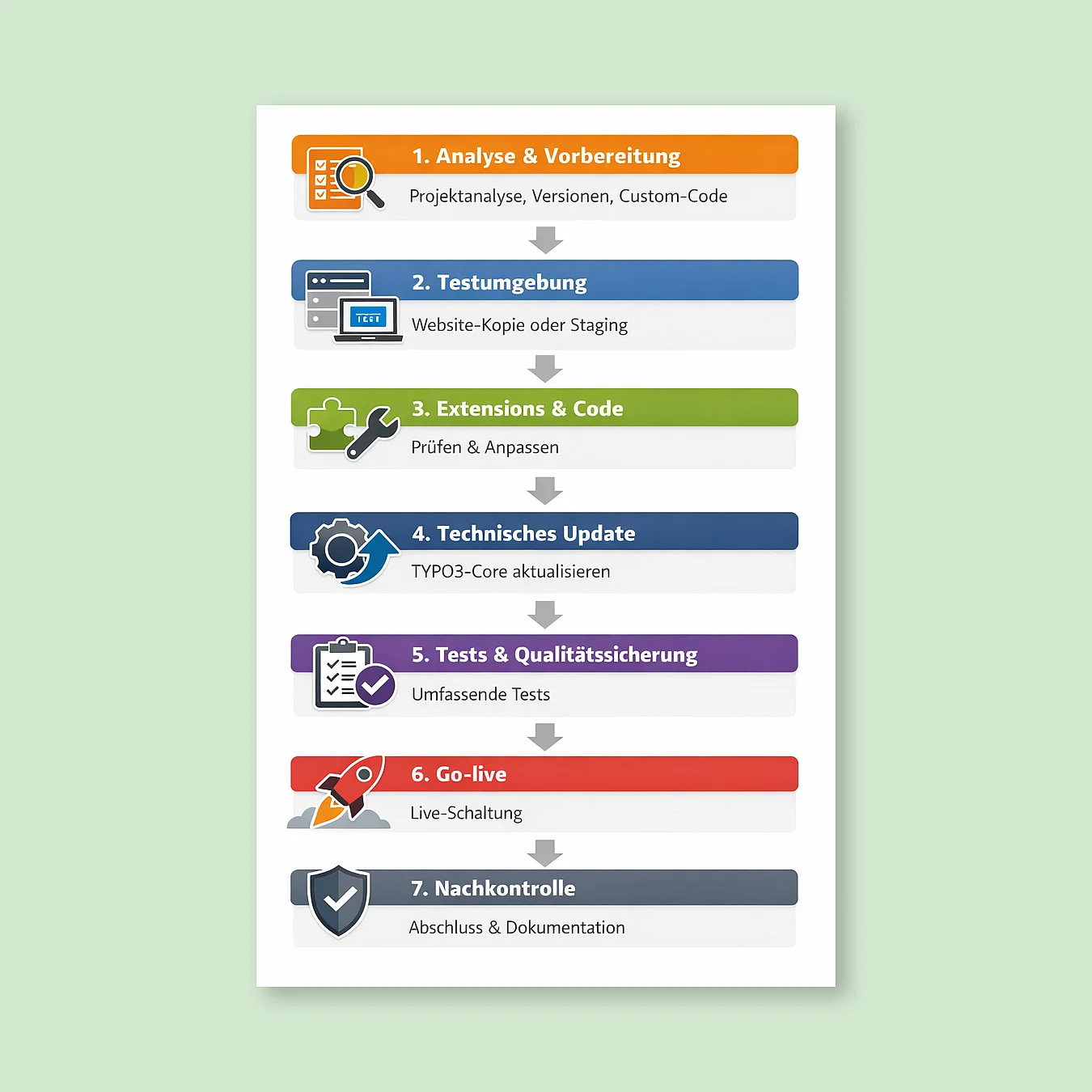 1. Analyse & Vorbereitung

Projektanalyse, Versionen, Custom-Code

2. Testumgebung

TEST

Website-Kopie oder Staging

3. Extensions & Code

Prüfen & Anpassen

4. Technisches Update

TYPO3-Core aktualisieren

5. Tests & Qualitätssicherung

Umfassende Tests

6. Go-live

Live-Schaltung

7. Nachkontrolle

Abschluss & Dokumentation